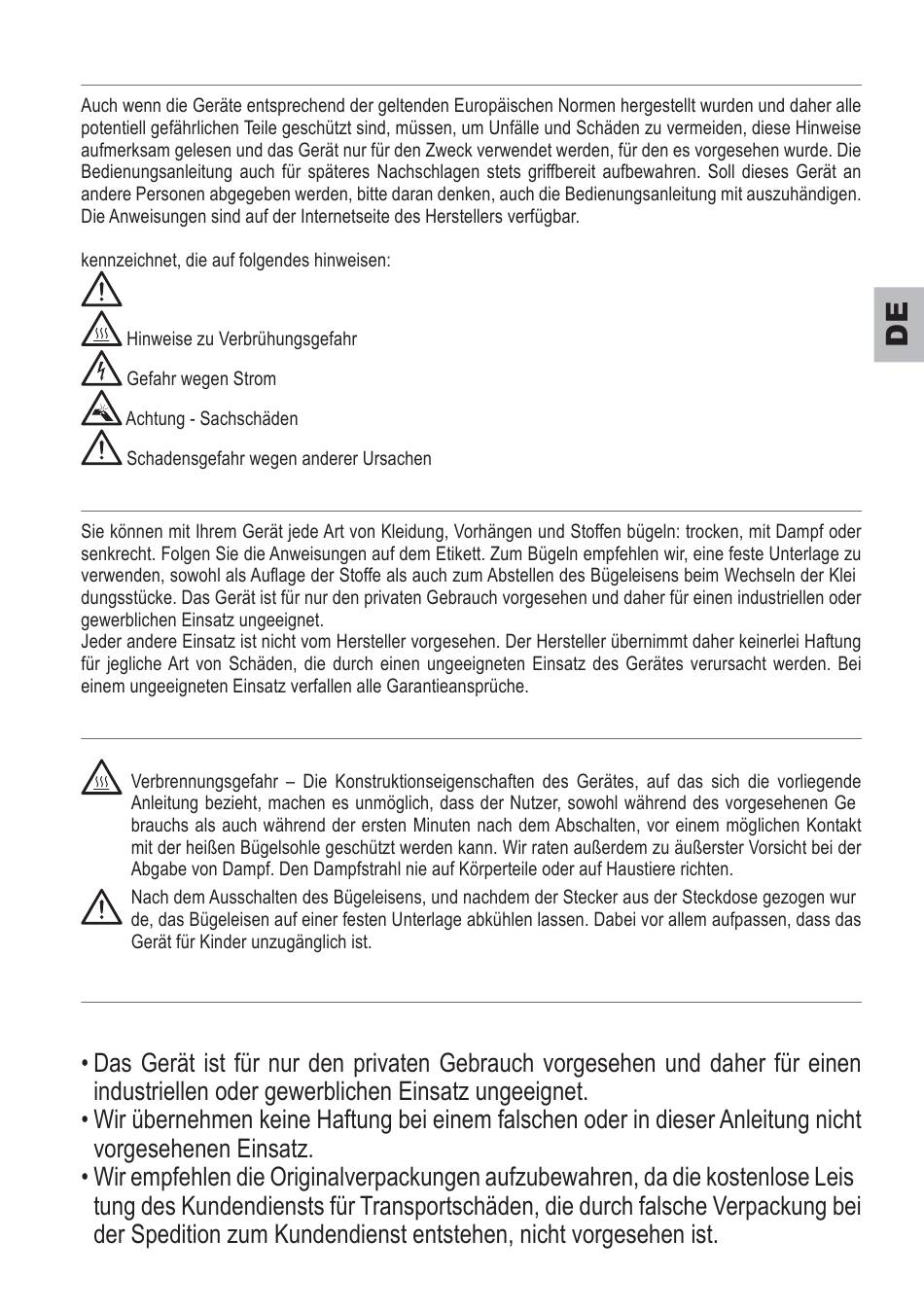 Auch wenn die Geräte entsprechend der geltenden Europäischen Normen hergestellt wurden und daher alle potentiell gefährlichen Teile geschützt sind, müssen, um Unfälle und Schäden zu vermeiden, diese Hinweise aufmerksam gelesen und das Gerät nur für den Zweck verwendet werden, für den es vorgesehen wurde. Die Bedienungsanleitung auch für späteres Nachschlagen stets griffbereit aufbewahren. Soll dieses Gerät an andere Personen abgegeben werden, bitte daran denken, auch die Bedienungsanleitung mit auszuhändigen. Die Anweisungen sind auf der Internetseite des Herstellers verfügbar.

kennzeichnet, die auf folgendes hinweisen:

Hinweise zu Verbrühungsgefahr

Gefahr wegen Strom

Achtung - Sachschäden

Schadensgefahr wegen anderer Ursachen

DE

Sie können mit Ihrem Gerät jede Art von Kleidung, Vorhängen und Stoffen bügeln: trocken, mit Dampf oder senkrecht. Folgen Sie die Anweisungen auf dem Etikett. Zum Bügeln empfehlen wir, eine feste Unterlage zu verwenden, sowohl als Auflage der Stoffe als auch zum Abstellen des Bügeleisens beim Wechseln der Klei dungsstücke. Das Gerät ist für nur den privaten Gebrauch vorgesehen und daher für einen industriellen oder gewerblichen Einsatz ungeeignet.
Jeder andere Einsatz ist nicht vom Hersteller vorgesehen. Der Hersteller übernimmt daher keinerlei Haftung für jegliche Art von Schäden, die durch einen ungeeigneten Einsatz des Gerätes verursacht werden. Bei einem ungeeigneten Einsatz verfallen alle Garantieansprüche.

Verbrennungsgefahr – Die Konstruktionseigenschaften des Gerätes, auf das sich die vorliegende Anleitung bezieht, machen es unmöglich, dass der Nutzer, sowohl während des vorgesehenen Ge brauchs als auch während der ersten Minuten nach dem Abschalten, vor einem möglichen Kontakt mit der heißen Bügelsohle geschützt werden kann. Wir raten außerdem zu äußerster Vorsicht bei der Abgabe von Dampf. Den Dampfstrahl nie auf Körperteile oder auf Haustiere richten.

Nach dem Ausschalten des Bügeleisens, und nachdem der Stecker aus der Steckdose gezogen wur de, das Bügeleisen auf einer festen Unterlage abkühlen lassen. Dabei vor allem aufpassen, dass das Gerät für Kinder unzugänglich ist.

• Das Gerät ist für nur den privaten Gebrauch vorgesehen und daher für einen industriellen oder gewerblichen Einsatz ungeeignet.
• Wir übernehmen keine Haftung bei einem falschen oder in dieser Anleitung nicht vorgesehenen Einsatz.
• Wir empfehlen die Originalverpackungen aufzubewahren, da die kostenlose Leis tung des Kundendiensts für Transportschäden, die durch falsche Verpackung bei der Spedition zum Kundendienst entstehen, nicht vorgesehen ist.